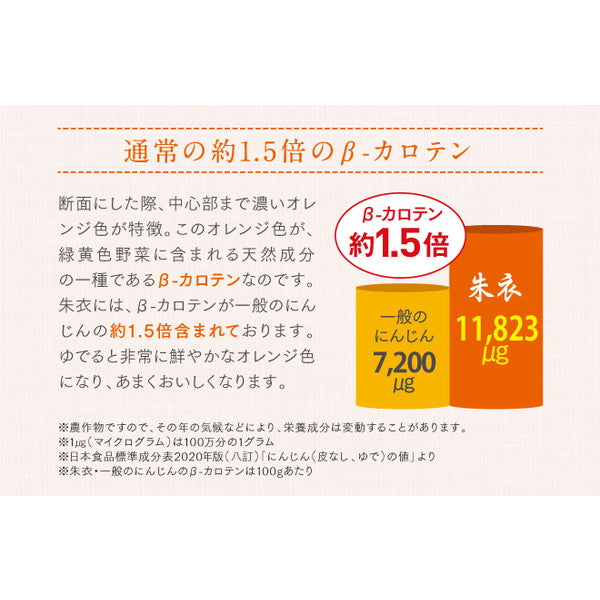 通常の約1.5倍のβ-カロテン

断面にした際、中心部まで濃いオレンジ色が特徴。このオレンジ色が、緑黄色野菜に含まれる天然成分の一種であるβ-カロテンなのです。朱衣には、β-カロテンが一般のにんじんの約1.5倍含まれております。ゆでると非常に鮮やかなオレンジ色になり、あまくおいしくなります。

β-カロテン
約1.5倍

一般のにんじん
7,200
μg

朱衣
11,823
μg

※農作物ですので、その年の気候などにより、栄養成分は変動することがあります。
※1μg（マイクログラム）は100万分の1グラム
※日本食品標準成分表2020年版（八訂）「にんじん（皮なし、ゆで）の値」より
※朱衣・一般のにんじんのβ-カロテンは100gあたり